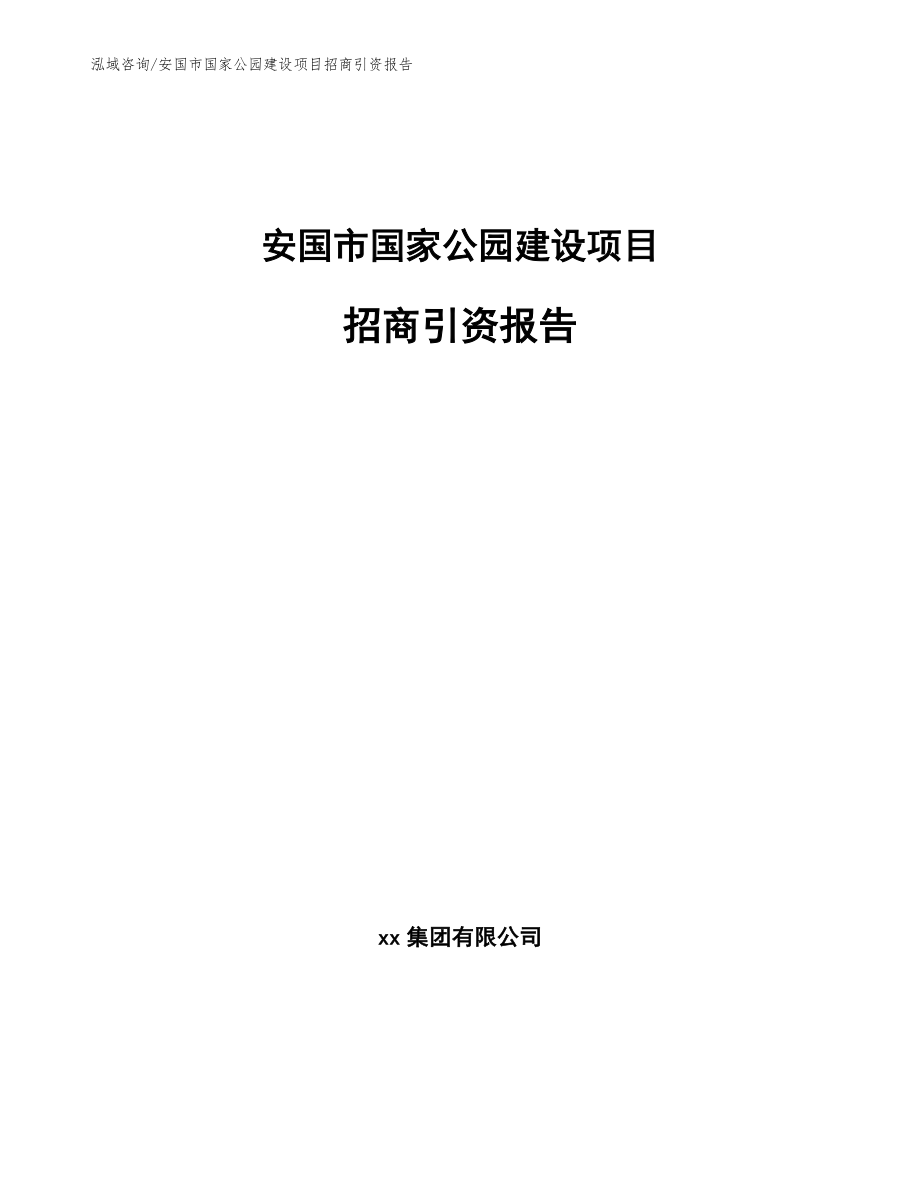 泓域咨询/安国市国家公园建设项目招商引资报告

安国市国家公园建设项目

招商引资报告

xx 集团有限公司